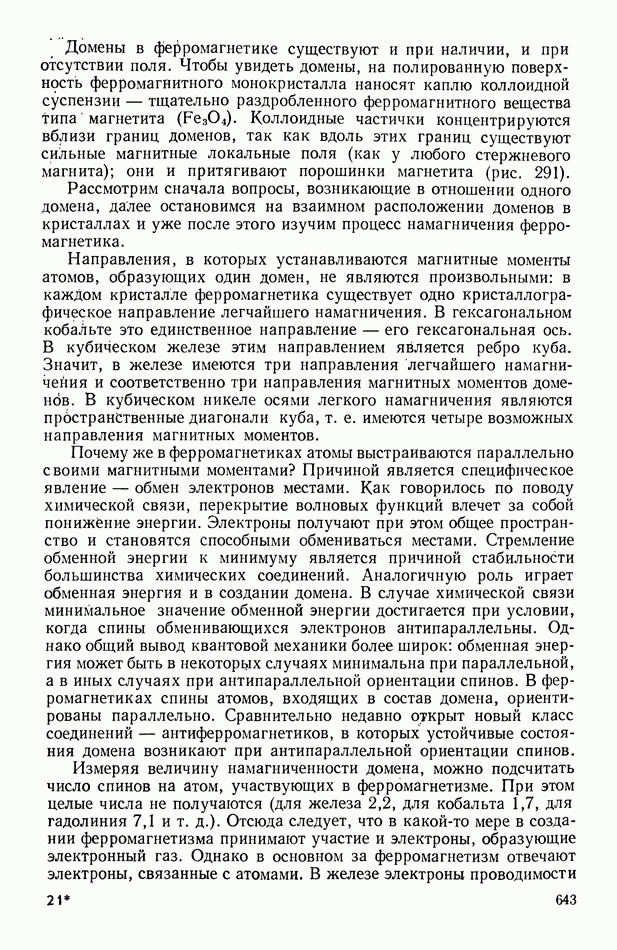 Домены в ферромагнетике существуют и при наличии, и при отсутствии поля. Чтобы увидеть домены, на полированную поверхность ферромагнитного монокристалла наносят каплю коллоидной суспензии — тщательно раздробленного ферромагнитного вещества типа магнетита ($Fe_3O_4$). Коллоидные частички концентрируются вблизи границ доменов, так как вдоль этих границ существуют сильные магнитные локальные поля (как у любого стержневого магнита); они и притягивают порошинки магнетита (рис. 291).

Рассмотрим сначала вопросы, возникающие в отношении одного домена, далее остановимся на взаимном расположении доменов в кристаллах и уже после этого изучим процесс намагничения ферромагнетика.

Направления, в которых устанавливаются магнитные моменты атомов, образующих один домен, не являются произвольными: в каждом кристалле ферромагнетика существует одно кристаллографическое направление легчайшего намагничения. В гексагональном кобальте это единственное направление — его гексагональная ось. В кубическом железе этим направлением является ребро куба. Значит, в железе имеются три направления легчайшего намагничения и соответственно три направления магнитных моментов доменов. В кубическом никеле осями легкого намагничения являются пространственные диагонали куба, т. е. имеются четыре возможных направления магнитных моментов.

Почему же в ферромагнетиках атомы выстраиваются параллельно своими магнитными моментами? Причиной является специфическое явление — обмен электронов местами. Как говорилось по поводу химической связи, перекрытие волновых функций влечет за собой понижение энергии. Электроны получают при этом общее пространство и становятся способными обмениваться местами. Стремление обменной энергии к минимуму является причиной стабильности большинства химических соединений. Аналогичную роль играет обменная энергия и в создании домена. В случае химической связи минимальное значение обменной энергии достигается при условии, когда спины обменивающихся электронов антипараллельны. Однако общий вывод квантовой механики более широк: обменная энергия может быть в некоторых случаях минимальна при параллельной, а в иных случаях при антипараллельной ориентации спинов. В ферромагнетиках спины атомов, входящих в состав домена, ориентированы параллельно. Сравнительно недавно открыт новый класс соединений — антиферромагнетиков, в которых устойчивые состояния домена возникают при антипараллельной ориентации спинов.

Измеряя величину намагниченности домена, можно подсчитать число спинов на атом, участвующих в ферромагнетизме. При этом целые числа не получаются (для железа 2,2, для кобальта 1,7, для гадолиния 7,1 и т. д.). Отсюда следует, что в какой-то мере в создании ферромагнетизма принимают участие и электроны, образующие электронный газ. Однако в основном за ферромагнетизм отвечают электроны, связанные с атомами. В железе электроны проводимости

21* 643